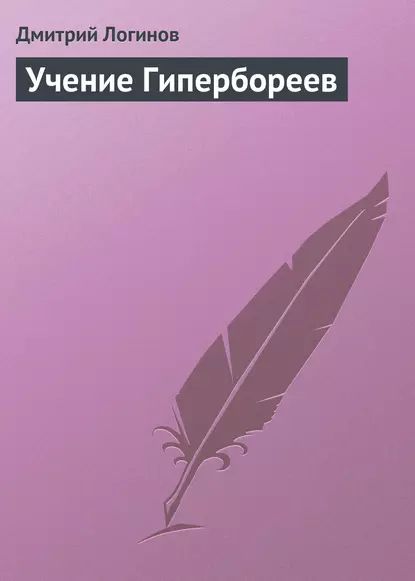 Дмитрий Логинов

Учение Гипербореев